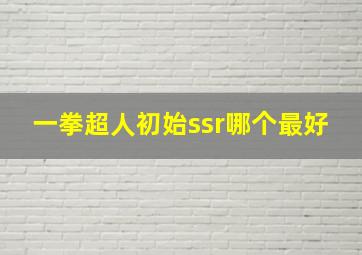 一拳超人初始ssr哪个最好